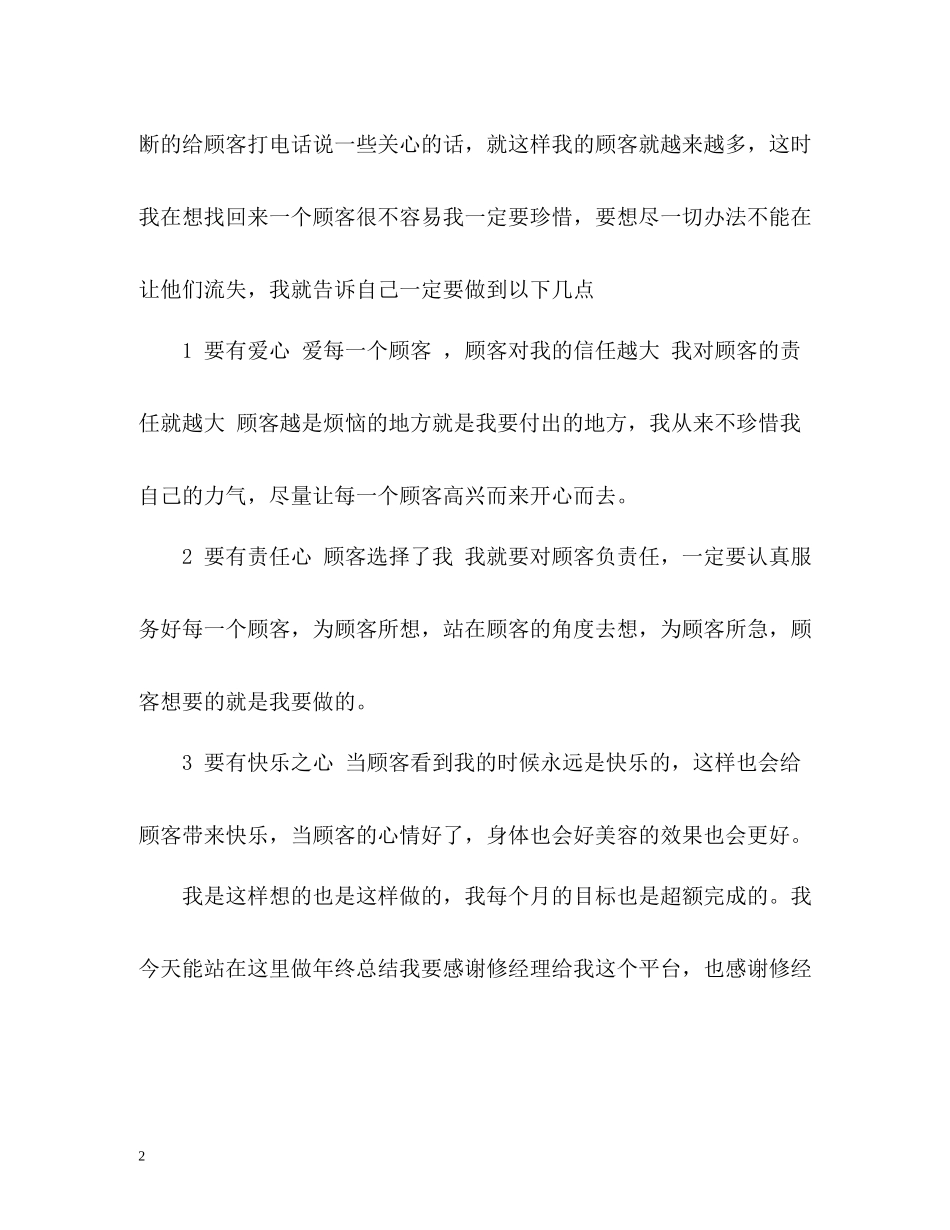 断的给顾客打电话说一些关心的话，就这样我的顾客就越来越多，这时我在想找回来一个顾客很不容易我一定要珍惜，要想尽一切办法不能在让他们流失，我就告诉自己一定要做到以下几点

1 要有爱心 爱每一个顾客 ，顾客对我的信任越大 我对顾客的责任就越大 顾客越是烦恼的地方就是我要付出的地方，我从来不珍惜我自己的力气，尽量让每一个顾客高兴而来开心而去。

2 要有责任心 顾客选择了我 我就要对顾客负责任，一定要认真服务好每一个顾客，为顾客所想，站在顾客的角度去想，为顾客所急，顾客想要的就是我要做的。

3 要有快乐之心 当顾客看到我的时候永远是快乐的，这样也会给顾客带来快乐，当顾客的心情好了，身体也会好美容的效果也会更好。

我是这样想的也是这样做的，我每个月的目标也是超额完成的。我今天能站在这里做年终总结我要感谢修经理给我这个平台，也感谢修经

2